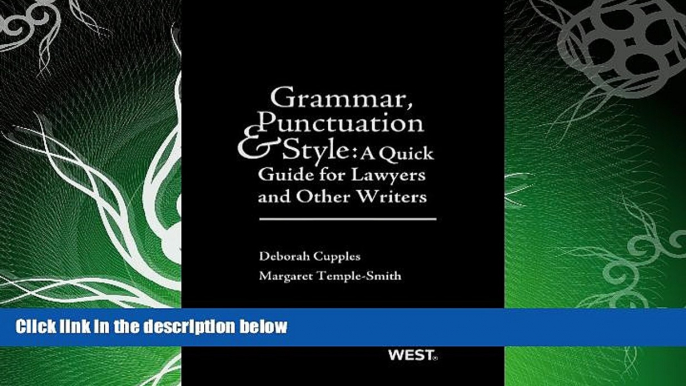 Grammar, Punctuation & Style: A Quick Guide for Lawyers and Other Writers

Deborah Cupples
Margaret Temple-Smith

Click link in the description below

WEST®